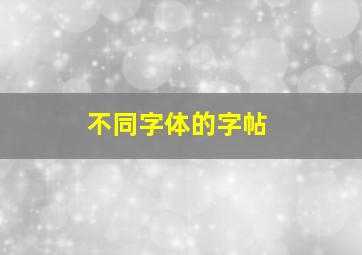 不同字体的字帖